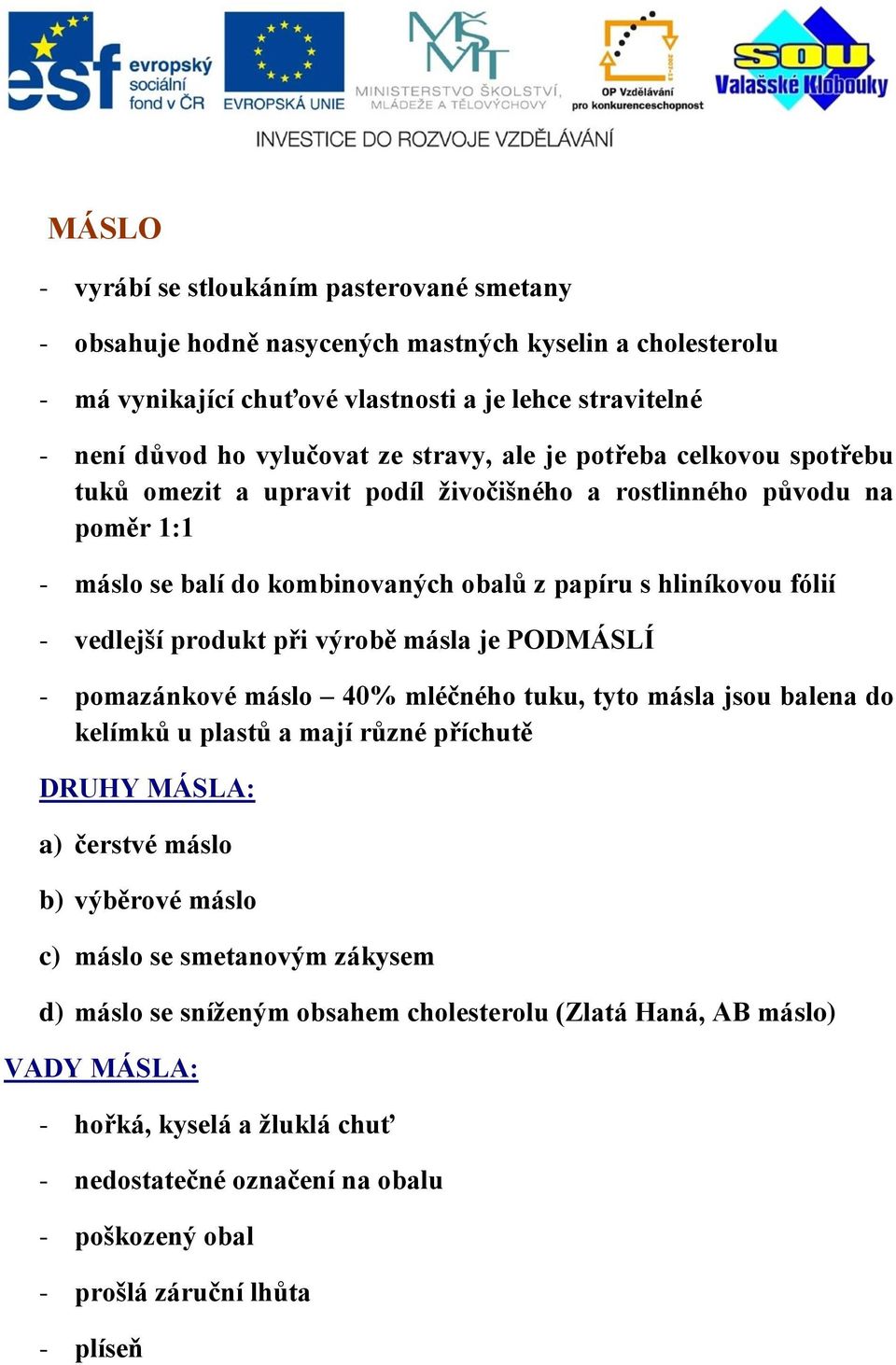 esf evropský sociální fond v ČR
EVROPSKÁ UNIE
MŠMT MINISTERSTVO ŠKOLSTVÍ, MLÁDEŽE A TĚLOVÝCHOVY
OP Vzdělávání pro konkurenceschopnost
SOU Valašské Klobouky
INVESTICE DO ROZVOJE VZDĚLÁVÁNÍ

MÁSLO

- vyrábí se stloukáním pasterované smetany
- obsahuje hodně nasycených mastných kyselin a cholesterolu
- má vynikající chuťové vlastnosti a je lehce stravitelné
- není důvod ho vylučovat ze stravy, ale je potřeba celkovou spotřebu tuků omezit a upravit podíl živočišného a rostlinného původu na poměr 1:1
- máslo se balí do kombinovaných obalů z papíru s hliníkovou fólií
- vedlejší produkt při výrobě másla je PODMÁSLÍ
- pomazánkové máslo – 40% mléčného tuku, tyto másla jsou balena do kelímků u plastů a mají různé příchutě

DRUHY MÁSLA:

a) čerstvé máslo
b) výběrové máslo
c) máslo se smetanovým zákysem
d) máslo se sníženým obsahem cholesterolu (Zlatá Haná, AB máslo)

VADY MÁSLA:

- hořká, kyselá a žluklá chuť
- nedostatečné označení na obalu
- poškozený obal
- prošlá záruční lhůta
- plíseň